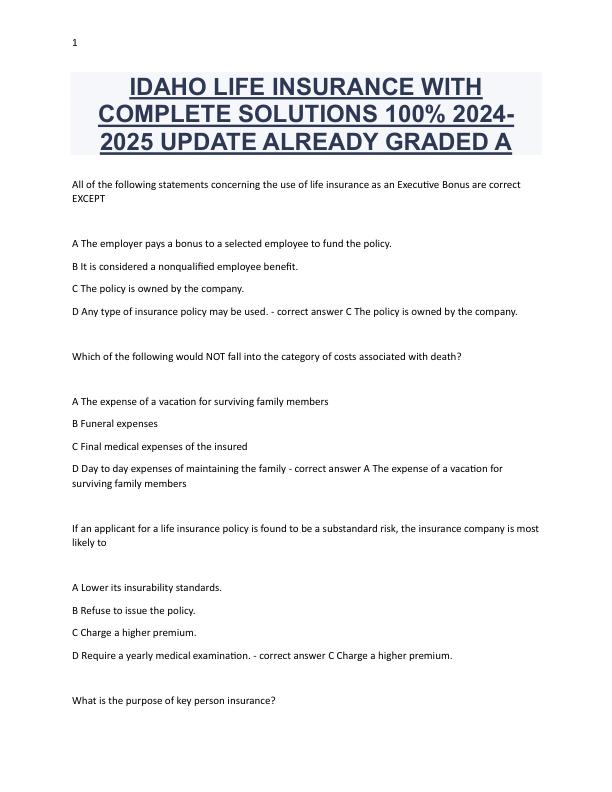 1

IDAHO LIFE INSURANCE WITH COMPLETE SOLUTIONS 100% 2024-2025 UPDATE ALREADY GRADED A

All of the following statements concerning the use of life insurance as an Executive Bonus are correct EXCEPT

A The employer pays a bonus to a selected employee to fund the policy.

B It is considered a nonqualified employee benefit.

C The policy is owned by the company.

D Any type of insurance policy may be used. - correct answer C The policy is owned by the company.

Which of the following would NOT fall into the category of costs associated with death?

A The expense of a vacation for surviving family members

B Funeral expenses

C Final medical expenses of the insured

D Day to day expenses of maintaining the family - correct answer A The expense of a vacation for surviving family members

If an applicant for a life insurance policy is found to be a substandard risk, the insurance company is most likely to

A Lower its insurability standards.

B Refuse to issue the policy.

C Charge a higher premium.

D Require a yearly medical examination. - correct answer C Charge a higher premium.

What is the purpose of key person insurance?